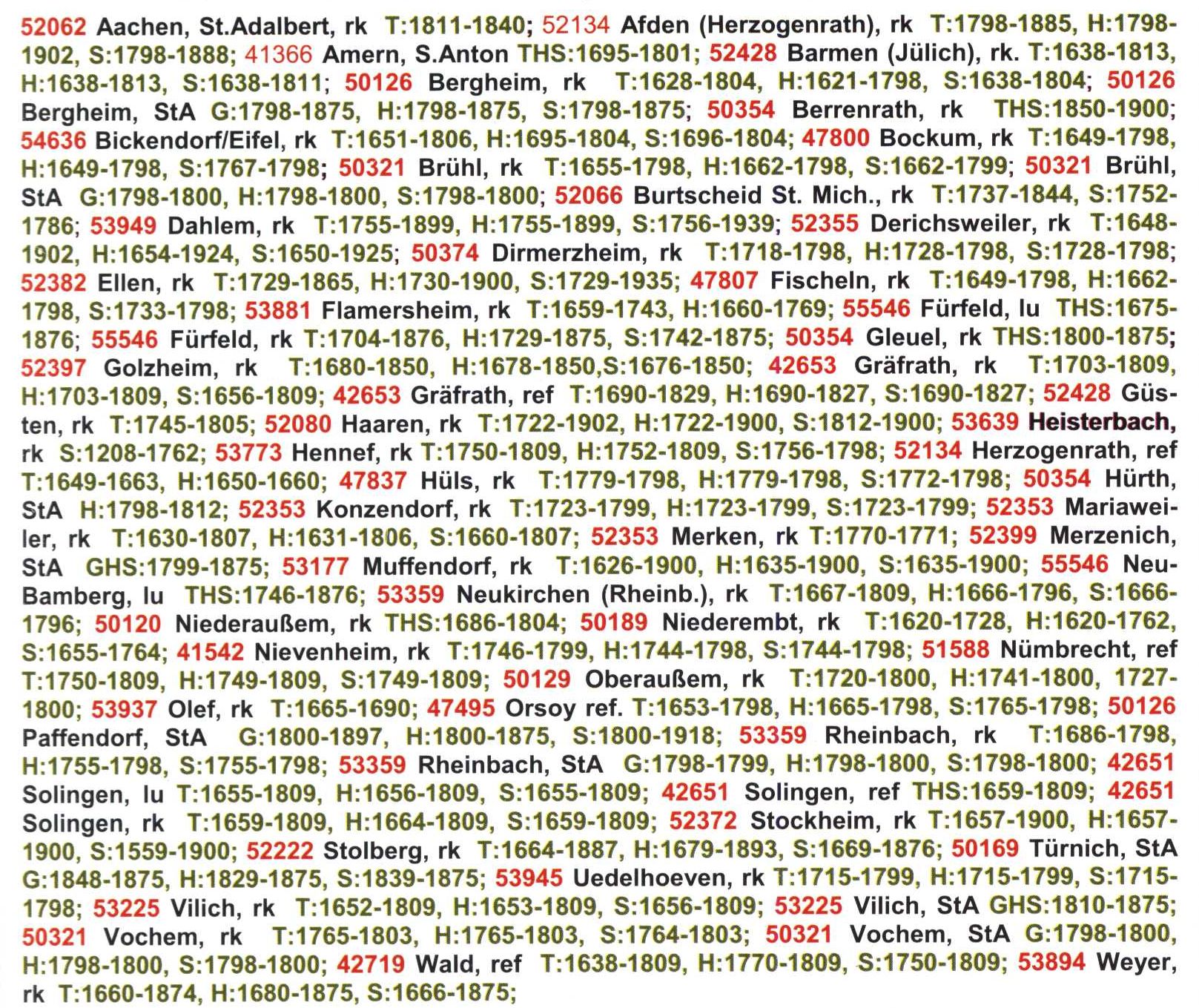 52062 Aachen, St.Adalbert, rk T:1811-1840; 52134 Afden (Herzogenrath), rk T:1798-1885, H:1798-1902, S:1798-1888; 41366 Amern, S.Anton THS:1695-1801; 52428 Barmen (Jülich), rk. T:1638-1813, H:1638-1813, S:1638-1811; 50126 Bergheim, rk T:1628-1804, H:1621-1798, S:1638-1804; 50126 Bergheim, StA G:1798-1875, H:1798-1875, S:1798-1875; 50354 Berrenrath, rk THS:1850-1900; 54636 Bickendorf/Eifel, rk T:1651-1806, H:1695-1804, S:1696-1804; 47800 Bockum, rk T:1649-1798, H:1649-1798, S:1767-1798; 50321 Brühl, rk T:1655-1798, H:1662-1798, S:1662-1799; 50321 Brühl, StA G:1798-1800, H:1798-1800, S:1798-1800; 52066 Burtscheid St. Mich., rk T:1737-1844, S:1752-1786; 53949 Dahlem, rk T:1755-1899, H:1755-1899, S:1756-1939; 52355 Derichsweiler, rk T:1648-1902, H:1654-1924, S:1650-1925; 50374 Dirmerzheim, rk T:1718-1798, H:1728-1798, S:1728-1798; 52382 Ellen, rk T:1729-1865, H:1730-1900, S:1729-1935; 47807 Fischeln, rk T:1649-1798, H:1662-1798, S:1733-1798; 53881 Flamersheim, rk T:1659-1743, H:1660-1769; 55546 Fürfeld, lu THS:1675-1876; 55546 Fürfeld, rk T:1704-1876, H:1729-1875, S:1742-1875; 50354 Gleuel, rk THS:1800-1875; 52397 Golzheim, rk T:1680-1850, H:1678-1850,S:1676-1850; 42653 Gräfrath, rk T:1703-1809, H:1703-1809, S:1656-1809; 42653 Gräfrath, ref T:1690-1829, H:1690-1827, S:1690-1827; 52428 Güsten, rk T:1745-1805; 52080 Haaren, rk T:1722-1902, H:1722-1900, S:1812-1900; 53639 Heisterbach, rk S:1208-1762; 53773 Hennef, rk T:1750-1809, H:1752-1809, S:1756-1798; 52134 Herzogenrath, ref T:1649-1663, H:1650-1660; 47837 Hüls, rk T:1779-1798, H:1779-1798, S:1772-1798; 50354 Hürth, StA H:1798-1812; 52353 Konzendorf, rk T:1723-1799, H:1723-1799, S:1723-1799; 52353 Mariaweiler, rk T:1630-1807, H:1631-1806, S:1660-1807; 52353 Merken, rk T:1770-1771; 52399 Merzenich, StA GHS:1799-1875; 53177 Muffendorf, rk T:1626-1900, H:1635-1900, S:1635-1900; 55546 Neu-Bamberg, lu THS:1746-1876; 53359 Neukirchen (Rheinb.), rk T:1667-1809, H:1666-1796, S:1666-1796; 50120 Niederaußem, rk THS:1686-1804; 50189 Niederembt, rk T:1620-1728, H:1620-1762, S:1655-1764; 41542 Nievenheim, rk T:1746-1799, H:1744-1798, S:1744-1798; 51588 Nümbrecht, ref T:1750-1809, H:1749-1809, S:1749-1809; 50129 Oberaußem, rk T:1720-1800, H:1741-1800, 1727-1800; 53937 Olef, rk T:1665-1690; 47495 Orsoy ref. T:1653-1798, H:1665-1798, S:1765-1798; 50126 Paffendorf, StA G:1800-1897, H:1800-1875, S:1800-1918; 53359 Rheinbach, rk T:1686-1798, H:1755-1798, S:1755-1798; 53359 Rheinbach, StA G:1798-1799, H:1798-1800, S:1798-1800; 42651 Solingen, lu T:1655-1809, H:1656-1809, S:1655-1809; 42651 Solingen, ref THS:1659-1809; 42651 Solingen, rk T:1659-1809, H:1664-1809, S:1659-1809; 52372 Stockheim, rk T:1657-1900, H:1657-1900, S:1559-1900; 52222 Stolberg, rk T:1664-1887, H:1679-1893, S:1669-1876; 50169 Türnich, StA G:1848-1875, H:1829-1875, S:1839-1875; 53945 Uedelhoeven, rk T:1715-1799, H:1715-1799, S:1715-1798; 53225 Vilich, rk T:1652-1809, H:1653-1809, S:1656-1809; 53225 Vilich, StA GHS:1810-1875; 50321 Vochem, rk T:1765-1803, H:1765-1803, S:1764-1803; 50321 Vochem, StA G:1798-1800, H:1798-1800, S:1798-1800; 42719 Wald, ref T:1638-1809, H:1770-1809, S:1750-1809; 53894 Weyer, rk T:1660-1874, H:1680-1875, S:1666-1875;